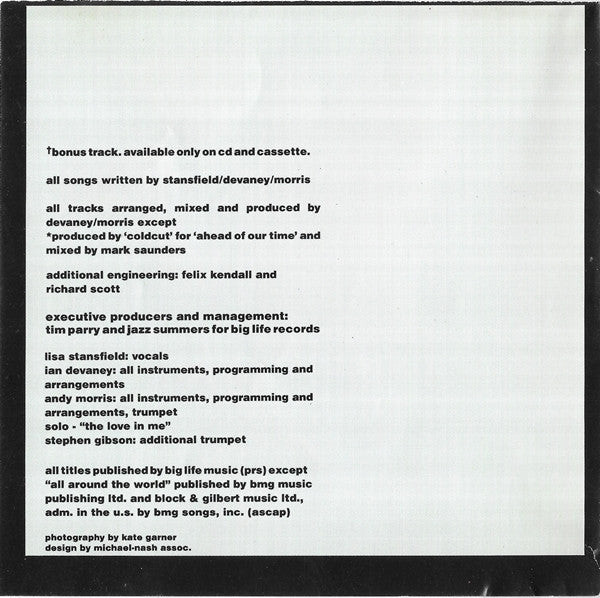 †bonus track. available only on cd and cassette.

all songs written by stansfield/devaney/morris

all tracks arranged, mixed and produced by devaney/morris except
*produced by 'coldcut' for 'ahead of our time' and mixed by mark saunders

additional engineering: felix kendall and richard scott

executive producers and management:
tim parry and jazz summers for big life records

lisa stansfield: vocals
ian devaney: all instruments, programming and arrangements
andy morris: all instruments, programming and arrangements, trumpet solo - "the love in me"
stephen gibson: additional trumpet

all titles published by big life music (prs) except "all around the world" published by bmg music publishing ltd. and block & gilbert music ltd., adm. in the u.s. by bmg songs, inc. (ascap)

photography by kate garner
design by michael-nash assoc.